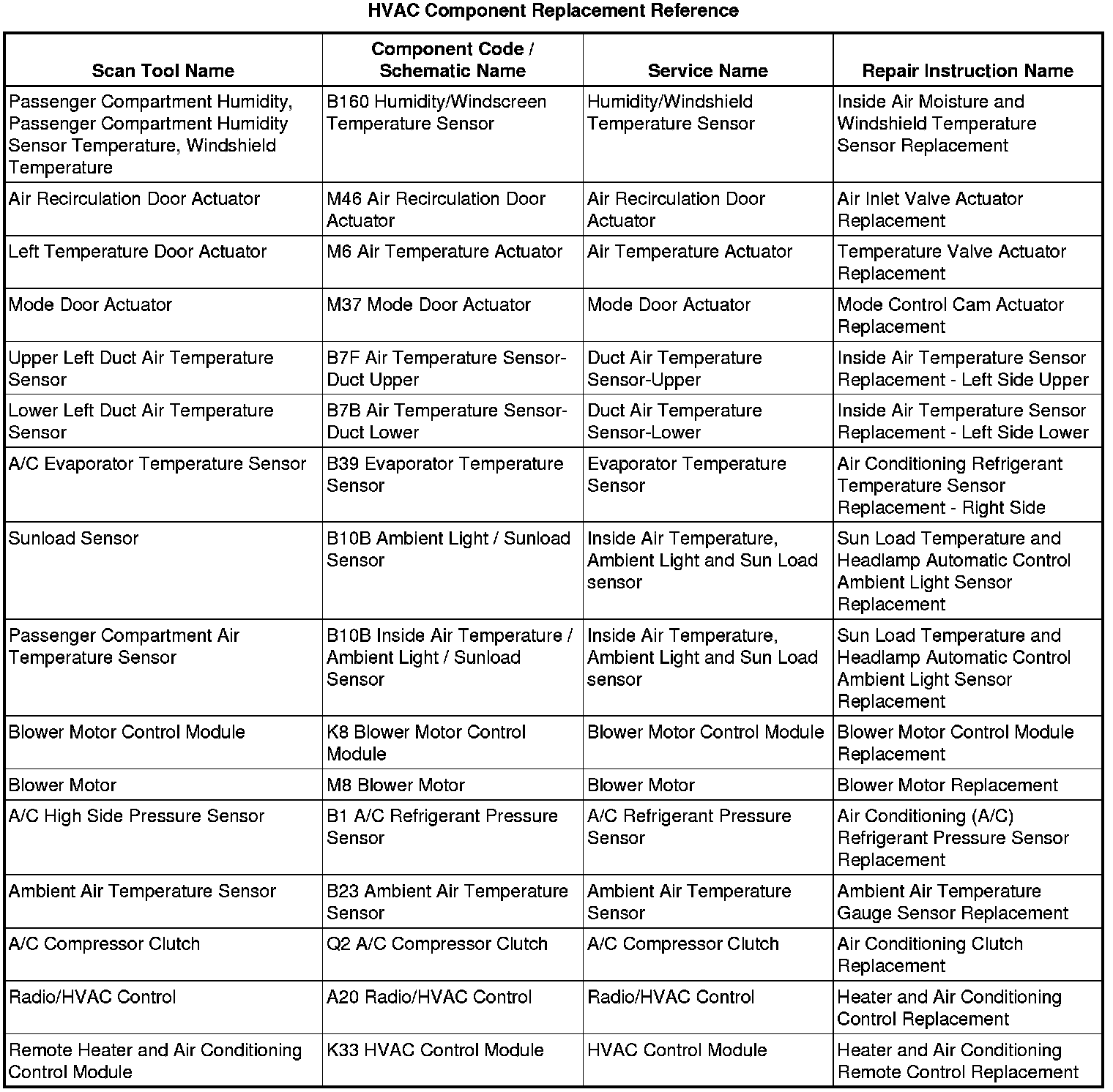 HVAC Component Replacement Reference

| Scan Tool Name | Component Code / Schematic Name | Service Name | Repair Instruction Name |
|---|---|---|---|
| Passenger Compartment Humidity, Passenger Compartment Humidity Sensor Temperature, Windshield Temperature | B160 Humidity/Windscreen Temperature Sensor | Humidity/Windshield Temperature Sensor | Inside Air Moisture and Windshield Temperature Sensor Replacement |
| Air Recirculation Door Actuator | M46 Air Recirculation Door Actuator | Air Recirculation Door Actuator | Air Inlet Valve Actuator Replacement |
| Left Temperature Door Actuator | M6 Air Temperature Actuator | Air Temperature Actuator | Temperature Valve Actuator Replacement |
| Mode Door Actuator | M37 Mode Door Actuator | Mode Door Actuator | Mode Control Cam Actuator Replacement |
| Upper Left Duct Air Temperature Sensor | B7F Air Temperature Sensor-Duct Upper | Duct Air Temperature Sensor-Upper | Inside Air Temperature Sensor Replacement - Left Side Upper |
| Lower Left Duct Air Temperature Sensor | B7B Air Temperature Sensor-Duct Lower | Duct Air Temperature Sensor-Lower | Inside Air Temperature Sensor Replacement - Left Side Lower |
| A/C Evaporator Temperature Sensor | B39 Evaporator Temperature Sensor | Evaporator Temperature Sensor | Air Conditioning Refrigerant Temperature Sensor Replacement - Right Side |
| Sunload Sensor | B10B Ambient Light / Sunload Sensor | Inside Air Temperature, Ambient Light and Sun Load sensor | Sun Load Temperature and Headlamp Automatic Control Ambient Light Sensor Replacement |
| Passenger Compartment Air Temperature Sensor | B10B Inside Air Temperature / Ambient Light / Sunload Sensor | Inside Air Temperature, Ambient Light and Sun Load sensor | Sun Load Temperature and Headlamp Automatic Control Ambient Light Sensor Replacement |
| Blower Motor Control Module | K8 Blower Motor Control Module | Blower Motor Control Module | Blower Motor Control Module Replacement |
| Blower Motor | M8 Blower Motor | Blower Motor | Blower Motor Replacement |
| A/C High Side Pressure Sensor | B1 A/C Refrigerant Pressure Sensor | A/C Refrigerant Pressure Sensor | Air Conditioning (A/C) Refrigerant Pressure Sensor Replacement |
| Ambient Air Temperature Sensor | B23 Ambient Air Temperature Sensor | Ambient Air Temperature Sensor | Ambient Air Temperature Gauge Sensor Replacement |
| A/C Compressor Clutch | Q2 A/C Compressor Clutch | A/C Compressor Clutch | Air Conditioning Clutch Replacement |
| Radio/HVAC Control | A20 Radio/HVAC Control | Radio/HVAC Control | Heater and Air Conditioning Control Replacement |
| Remote Heater and Air Conditioning Control Module | K33 HVAC Control Module | HVAC Control Module | Heater and Air Conditioning Remote Control Replacement |